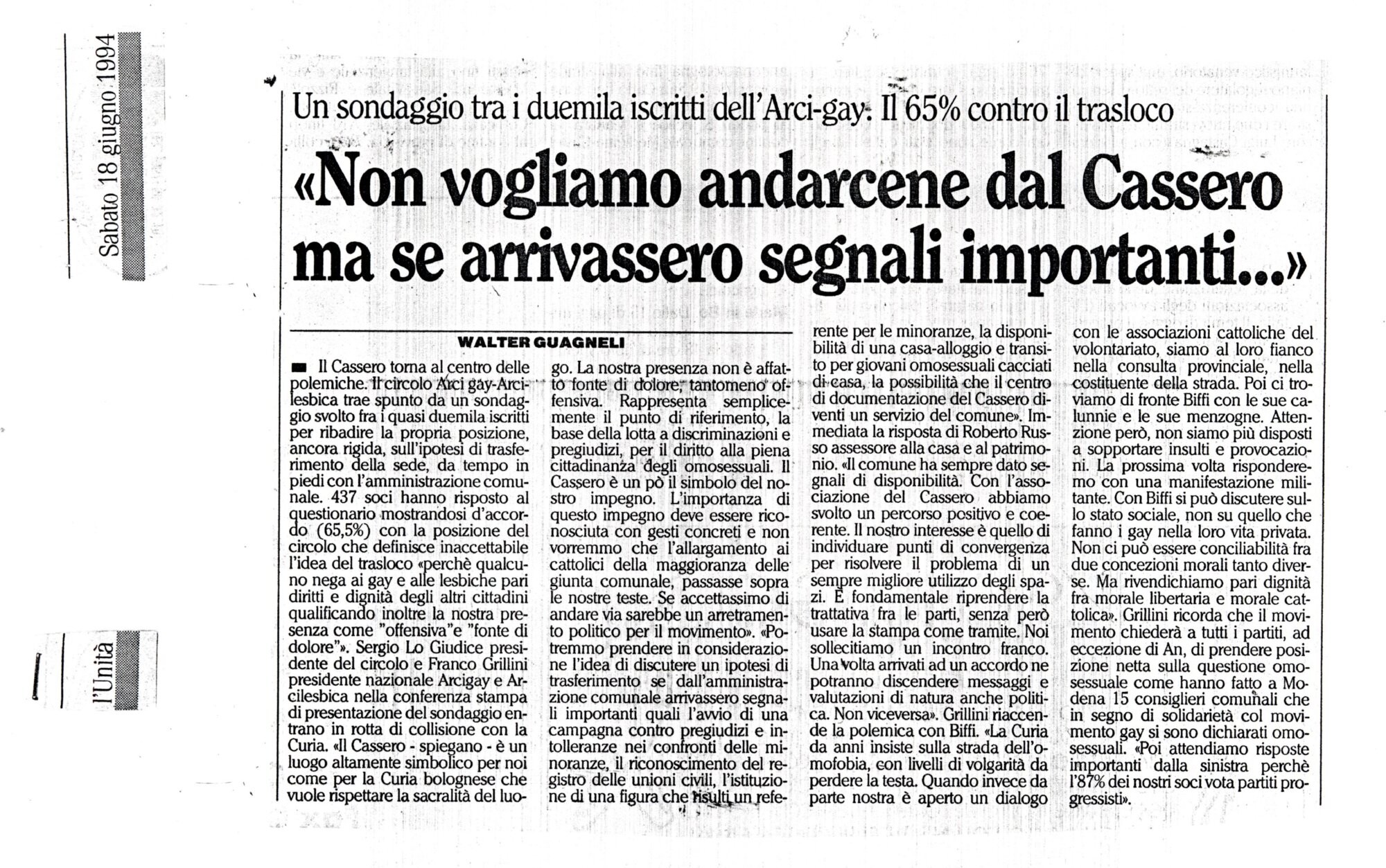 Sabato 18 giugno 1994

l'Unità

Un sondaggio tra i duemila iscritti dell'Arci-gay. Il 65% contro il trasloco

«Non vogliamo andarcene dal Cassero ma se arrivassero segnali importanti...»

WALTER GUAGNELI

Il Cassero torna al centro delle polemiche. Il circolo Arci gay-Arcilesbica trae spunto da un sondaggio svolto fra i quasi duemila iscritti per ribadire la propria posizione, ancora rigida, sull'ipotesi di trasferimento della sede, da tempo in piedi con l'amministrazione comunale. 437 soci hanno risposto al questionario mostrandosi d'accordo (65,5%) con la posizione del circolo che definisce inaccettabile l'idea del trasloco «perchè qualcuno nega ai gay e alle lesbiche pari diritti e dignità degli altri cittadini qualificando inoltre la nostra presenza come "offensiva"e "fonte di dolore"». Sergio Lo Giudice presidente del circolo e Franco Grillini presidente nazionale Arcigay e Arcilesbica nella conferenza stampa di presentazione del sondaggio entrano in rotta di collisione con la Curia. «Il Cassero - spiegano - è un luogo altamente simbolico per noi come per la Curia bolognese che vuole rispettare la sacralità del luogo. La nostra presenza non è affatto fonte di dolore, tantomeno offensiva. Rappresenta semplicemente il punto di riferimento, la base della lotta a discriminazioni e pregiudizi, per il diritto alla piena cittadinanza degli omosessuali. Il Cassero è un pò il simbolo del nostro impegno. L'importanza di questo impegno deve essere riconosciuta con gesti concreti e non vorremmo che l'allargamento ai cattolici della maggioranza delle giunta comunale, passasse sopra le nostre teste. Se accettassimo di andare via sarebbe un arretramento politico per il movimento». «Potremmo prendere in considerazione l'idea di discutere un ipotesi di trasferimento se dall'amministrazione comunale arrivassero segnali importanti quali l'avvio di una campagna contro pregiudizi e intolleranze nei confronti delle minoranze, il riconoscimento del registro delle unioni civili, l'istituzione di una figura che risulti un referente per le minoranze, la disponibilità di una casa-alloggio e transito per giovani omosessuali cacciati di casa, la possibilità che il centro di documentazione del Cassero diventi un servizio del comune». Immediata la risposta di Roberto Russo assessore alla casa e al patrimonio. «Il comune ha sempre dato segnali di disponibilità. Con l'associazione del Cassero abbiamo svolto un percorso positivo e coerente. Il nostro interesse è quello di individuare punti di convergenza per risolvere il problema di un sempre migliore utilizzo degli spazi. È fondamentale riprendere la trattativa fra le parti, senza però usare la stampa come tramite. Noi sollecitiamo un incontro franco. Una volta arrivati ad un accordo ne potranno discendere messaggi e valutazioni di natura anche politica. Non viceversa». Grillini riaccende la polemica con Biffi. «La Curia da anni insiste sulla strada dell'omofobia, con livelli di volgarità da perdere la testa. Quando invece da parte nostra è aperto un dialogo con le associazioni cattoliche del volontariato, siamo al loro fianco nella consulta provinciale, nella costituente della strada. Poi ci troviamo di fronte Biffi con le sue calunnie e le sue menzogne. Attenzione però, non siamo più disposti a sopportare insulti e provocazioni. La prossima volta risponderemo con una manifestazione militante. Con Biffi si può discutere sullo stato sociale, non su quello che fanno i gay nella loro vita privata. Non ci può essere conciliabilità fra due concezioni morali tanto diverse. Ma rivendichiamo pari dignità fra morale libertaria e morale cattolica». Grillini ricorda che il movimento chiederà a tutti i partiti, ad eccezione di An, di prendere posizione netta sulla questione omosessuale come hanno fatto a Modena 15 consiglieri comunali che in segno di solidarietà col movimento gay si sono dichiarati omosessuali. «Poi attendiamo risposte importanti dalla sinistra perchè l'87% dei nostri soci vota partiti progressisti».